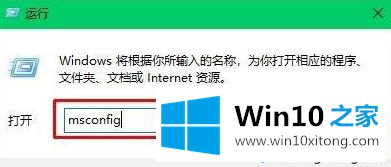 运行

Windows 将根据你所输入的名称，为你打开相应的程序、文件夹、文档或 Internet 资源。

打开 msconfig

Win10 之家
www.win10xitong.com